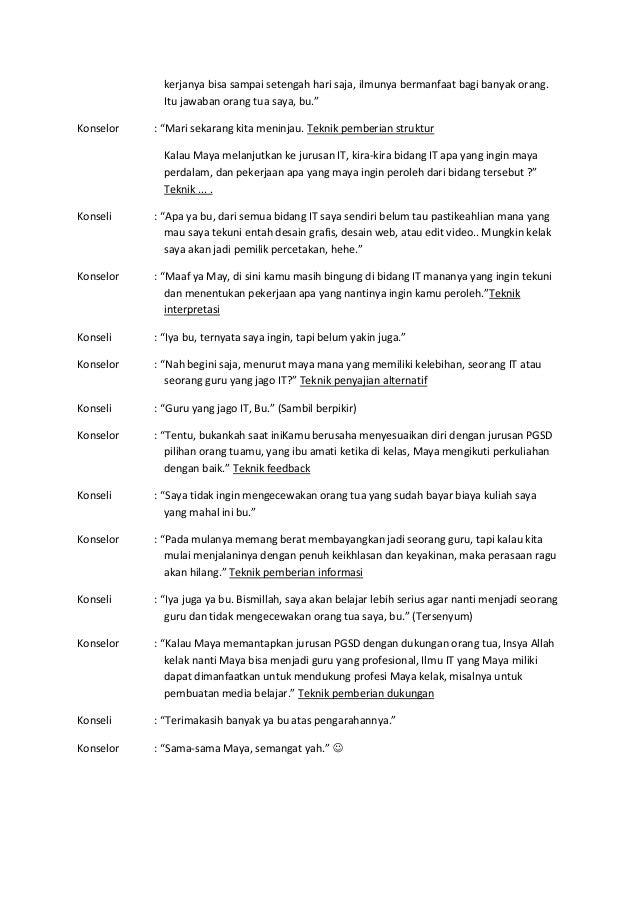 kerjanya bisa sampai setengah hari saja, ilmunya bermanfaat bagi banyak orang. Itu jawaban orang tua saya, bu.”

Konselor : “Mari sekarang kita meninjau. Teknik pemberian struktur

Kalau Maya melanjutkan ke jurusan IT, kira-kira bidang IT apa yang ingin maya perdalam, dan pekerjaan apa yang maya ingin peroleh dari bidang tersebut ?” Teknik ... .

Konseli : “Apa ya bu, dari semua bidang IT saya sendiri belum tau pastikeahlian mana yang mau saya tekuni entah desain grafis, desain web, atau edit video.. Mungkin kelak saya akan jadi pemilik percetakan, hehe.”

Konselor : “Maaf ya May, di sini kamu masih bingung di bidang IT mananya yang ingin tekuni dan menentukan pekerjaan apa yang nantinya ingin kamu peroleh.”Teknik interpretasi

Konseli : “Iya bu, ternyata saya ingin, tapi belum yakin juga.”

Konselor : “Nah begini saja, menurut maya mana yang memiliki kelebihan, seorang IT atau seorang guru yang jago IT?” Teknik penyajian alternatif

Konseli : “Guru yang jago IT, Bu.” (Sambil berpikir)

Konselor : “Tentu, bukankah saat iniKamu berusaha menyesuaikan diri dengan jurusan PGSD pilihan orang tuamu, yang ibu amati ketika di kelas, Maya mengikuti perkuliahan dengan baik.” Teknik feedback

Konseli : “Saya tidak ingin mengecewakan orang tua yang sudah bayar biaya kuliah saya yang mahal ini bu.”

Konselor : “Pada mulanya memang berat membayangkan jadi seorang guru, tapi kalau kita mulai menjalaninya dengan penuh keikhlasan dan keyakinan, maka perasaan ragu akan hilang.” Teknik pemberian informasi

Konseli : “Iya juga ya bu. Bismillah, saya akan belajar lebih serius agar nanti menjadi seorang guru dan tidak mengecewakan orang tua saya, bu.” (Tersenyum)

Konselor : “Kalau Maya memantapkan jurusan PGSD dengan dukungan orang tua, Insya Allah kelak nanti Maya bisa menjadi guru yang profesional, Ilmu IT yang Maya miliki dapat dimanfaatkan untuk mendukung profesi Maya kelak, misalnya untuk pembuatan media belajar.” Teknik pemberian dukungan

Konseli : “Terimakasih banyak ya bu atas pengarahannya.”

Konselor : “Sama-sama Maya, semangat yah.” ☺